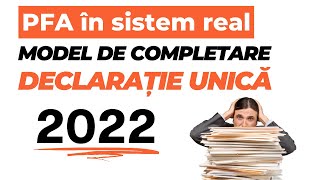 PFA în sistem real

MODEL DE COMPLETARE

DECLARAȚIE UNICĂ

2022